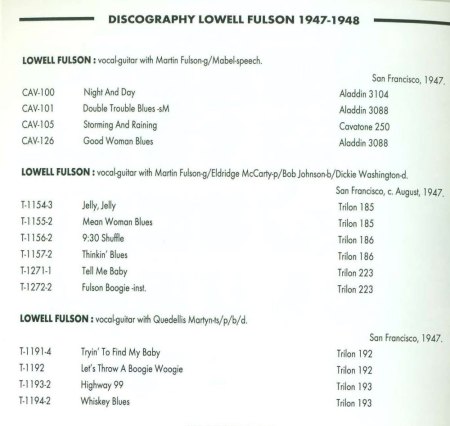 DISCOGRAPHY LOWELL FULSON 1947-1948

LOWELL FULSON : vocal-guitar with Martin Fulson-g/Mabel-speech.

San Francisco, 1947.

| | | |
|---|---|---|
| CAV-100 | Night And Day | Aladdin 3104 |
| CAV-101 | Double Trouble Blues -sM | Aladdin 3088 |
| CAV-105 | Storming And Raining | Cavatone 250 |
| CAV-126 | Good Woman Blues | Aladdin 3088 |

LOWELL FULSON : vocal-guitar with Martin Fulson-g/Eldridge McCarty-p/Bob Johnson-b/Dickie Washington-d.

San Francisco, c. August, 1947.

| | | |
|---|---|---|
| T-1154-3 | Jelly, Jelly | Trilon 185 |
| T-1155-2 | Mean Woman Blues | Trilon 185 |
| T-1156-2 | 9:30 Shuffle | Trilon 186 |
| T-1157-2 | Thinkin' Blues | Trilon 186 |
| T-1271-1 | Tell Me Baby | Trilon 223 |
| T-1272-2 | Fulson Boogie -inst. | Trilon 223 |

LOWELL FULSON : vocal-guitar with Quedellis Martyn-ts/p/b/d.

San Francisco, 1947.

| | | |
|---|---|---|
| T-1191-4 | Tryin' To Find My Baby | Trilon 192 |
| T-1192 | Let's Throw A Boogie Woogie | Trilon 192 |
| T-1193-2 | Highway 99 | Trilon 193 |
| T-1194-2 | Whiskey Blues | Trilon 193 |